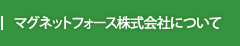 マグネットフォース株式会社について